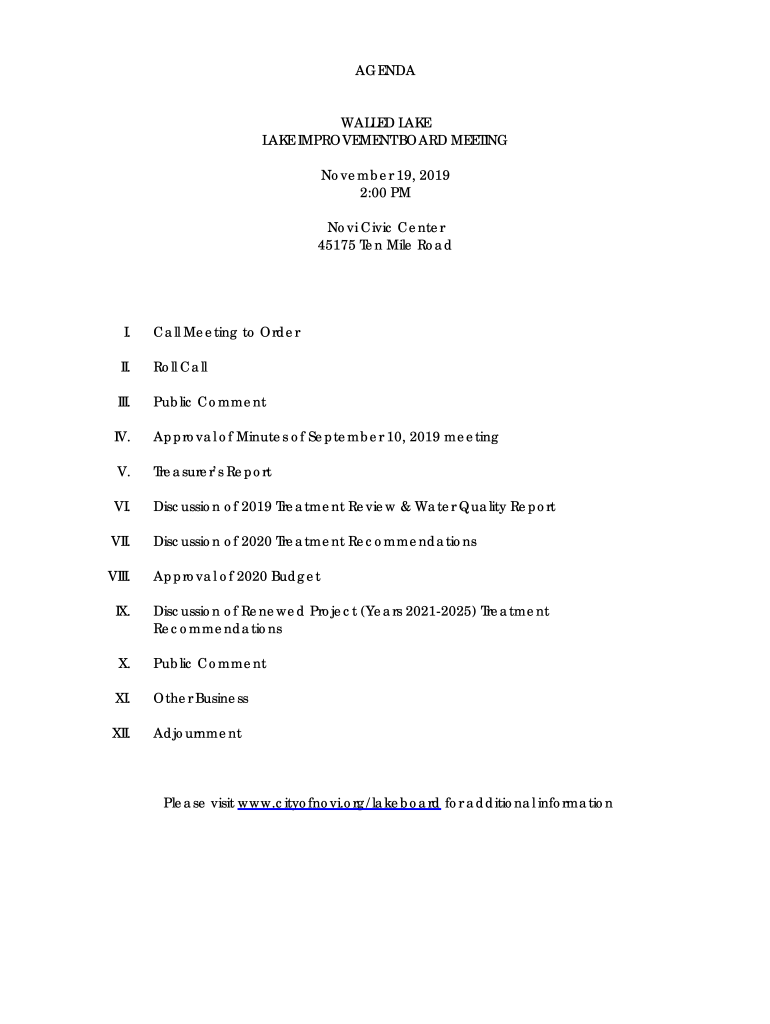 AGENDA

WALLED LAKE
LAKE IMPROVEMENT BOARD MEETING

November 19, 2019
2:00 PM

Novi Civic Center
45175 Ten Mile Road

I. Call Meeting to Order

II. Roll Call

III. Public Comment

IV. Approval of Minutes of September 10, 2019 meeting

V. Treasurer's Report

VI. Discussion of 2019 Treatment Review & Water Quality Report

VII. Discussion of 2020 Treatment Recommendations

VIII. Approval of 2020 Budget

IX. Discussion of Renewed Project (Years 2021-2025) Treatment Recommendations

X. Public Comment

XI. Other Business

XII. Adjournment

Please visit www.cityofnovi.org/lakeboard for additional information